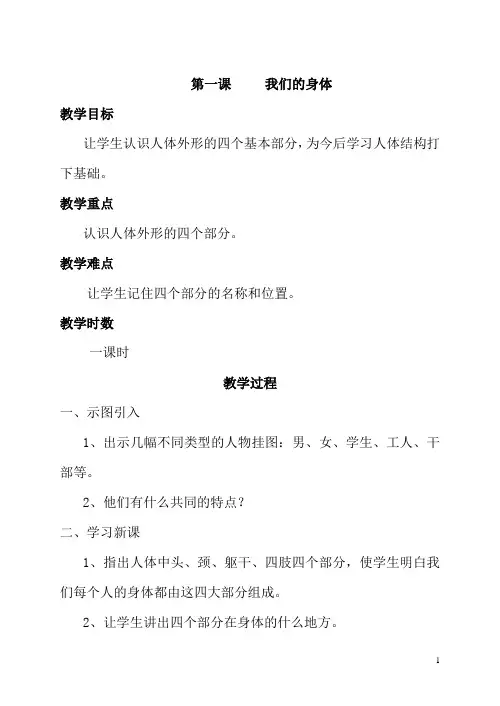 第一课　　我们的身体

教学目标

让学生认识人体外形的四个基本部分，为今后学习人体结构打下基础。

教学重点

认识人体外形的四个部分。

教学难点

让学生记住四个部分的名称和位置。

教学时数

一课时

教学过程

一、示图引入

1、出示几幅不同类型的人物挂图：男、女、学生、工人、干部等。

2、他们有什么共同的特点？

二、学习新课

1、指出人体中头、颈、躯干、四肢四个部分，使学生明白我们每个人的身体都由这四大部分组成。

2、让学生讲出四个部分在身体的什么地方。

1